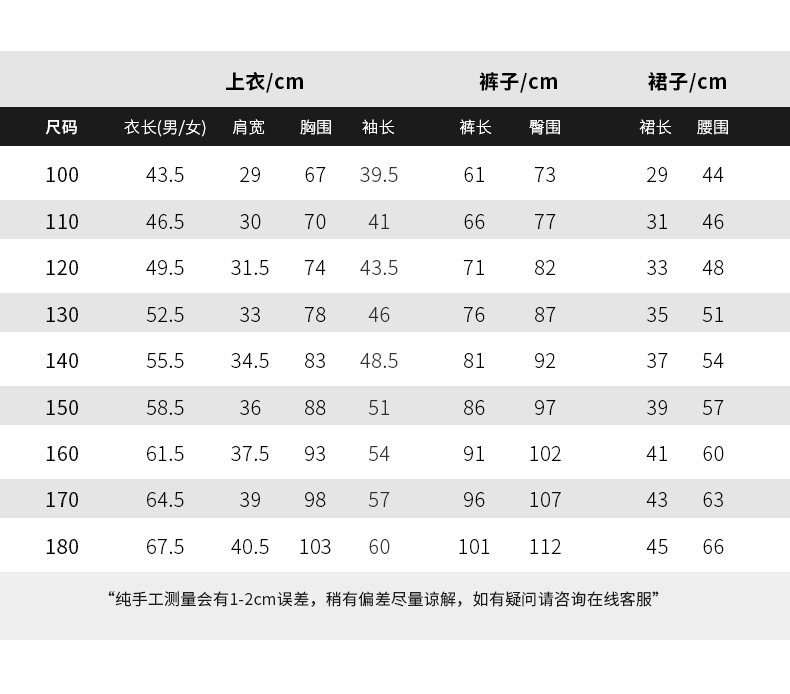 | | 上衣/cm | | | | 裤子/cm | | 裙子/cm | |
|---|---|---|---|---|---|---|---|---|
| 尺码 | 衣长(男/女) | 肩宽 | 胸围 | 袖长 | 裤长 | 臀围 | 裙长 | 腰围 |
| 100 | 43.5 | 29 | 67 | 39.5 | 61 | 73 | 29 | 44 |
| 110 | 46.5 | 30 | 70 | 41 | 66 | 77 | 31 | 46 |
| 120 | 49.5 | 31.5 | 74 | 43.5 | 71 | 82 | 33 | 48 |
| 130 | 52.5 | 33 | 78 | 46 | 76 | 87 | 35 | 51 |
| 140 | 55.5 | 34.5 | 83 | 48.5 | 81 | 92 | 37 | 54 |
| 150 | 58.5 | 36 | 88 | 51 | 86 | 97 | 39 | 57 |
| 160 | 61.5 | 37.5 | 93 | 54 | 91 | 102 | 41 | 60 |
| 170 | 64.5 | 39 | 98 | 57 | 96 | 107 | 43 | 63 |
| 180 | 67.5 | 40.5 | 103 | 60 | 101 | 112 | 45 | 66 |

“纯手工测量会有1-2cm误差，稍有偏差尽量谅解，如有疑问请咨询在线客服”